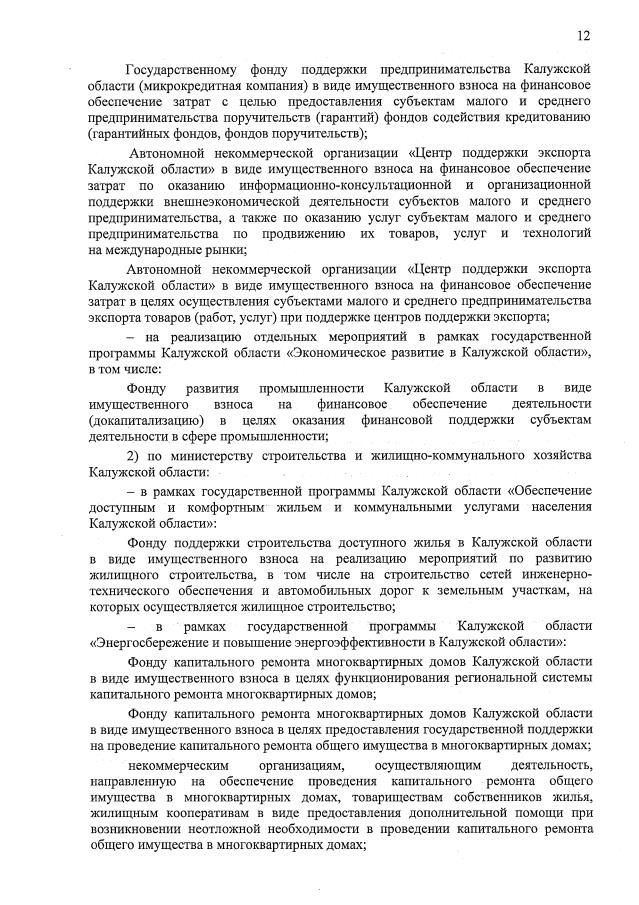 12

Государственному фонду поддержки предпринимательства Калужской области (микрокредитная компания) в виде имущественного взноса на финансовое обеспечение затрат с целью предоставления субъектам малого и среднего предпринимательства поручительств (гарантий) фондов содействия кредитованию (гарантийных фондов, фондов поручительств);

Автономной некоммерческой организации «Центр поддержки экспорта Калужской области» в виде имущественного взноса на финансовое обеспечение затрат по оказанию информационно-консультационной и организационной поддержки внешнеэкономической деятельности субъектов малого и среднего предпринимательства, а также по оказанию услуг субъектам малого и среднего предпринимательства по продвижению их товаров, услуг и технологий на международные рынки;

Автономной некоммерческой организации «Центр поддержки экспорта Калужской области» в виде имущественного взноса на финансовое обеспечение затрат в целях осуществления субъектами малого и среднего предпринимательства экспорта товаров (работ, услуг) при поддержке центров поддержки экспорта;

– на реализацию отдельных мероприятий в рамках государственной программы Калужской области «Экономическое развитие в Калужской области», в том числе:

Фонду развития промышленности Калужской области в виде имущественного взноса на финансовое обеспечение деятельности (докапитализацию) в целях оказания финансовой поддержки субъектам деятельности в сфере промышленности;

2) по министерству строительства и жилищно-коммунального хозяйства Калужской области:

– в рамках государственной программы Калужской области «Обеспечение доступным и комфортным жильем и коммунальными услугами населения Калужской области»:

Фонду поддержки строительства доступного жилья в Калужской области в виде имущественного взноса на реализацию мероприятий по развитию жилищного строительства, в том числе на строительство сетей инженерно-технического обеспечения и автомобильных дорог к земельным участкам, на которых осуществляется жилищное строительство;

– в рамках государственной программы Калужской области «Энергосбережение и повышение энергоэффективности в Калужской области»:

Фонду капитального ремонта многоквартирных домов Калужской области в виде имущественного взноса в целях функционирования региональной системы капитального ремонта многоквартирных домов;

Фонду капитального ремонта многоквартирных домов Калужской области в виде имущественного взноса в целях предоставления государственной поддержки на проведение капитального ремонта общего имущества в многоквартирных домах;

некоммерческим организациям, осуществляющим деятельность, направленную на обеспечение проведения капитального ремонта общего имущества в многоквартирных домах, товариществам собственников жилья, жилищным кооперативам в виде предоставления дополнительной помощи при возникновении неотложной необходимости в проведении капитального ремонта общего имущества в многоквартирных домах;